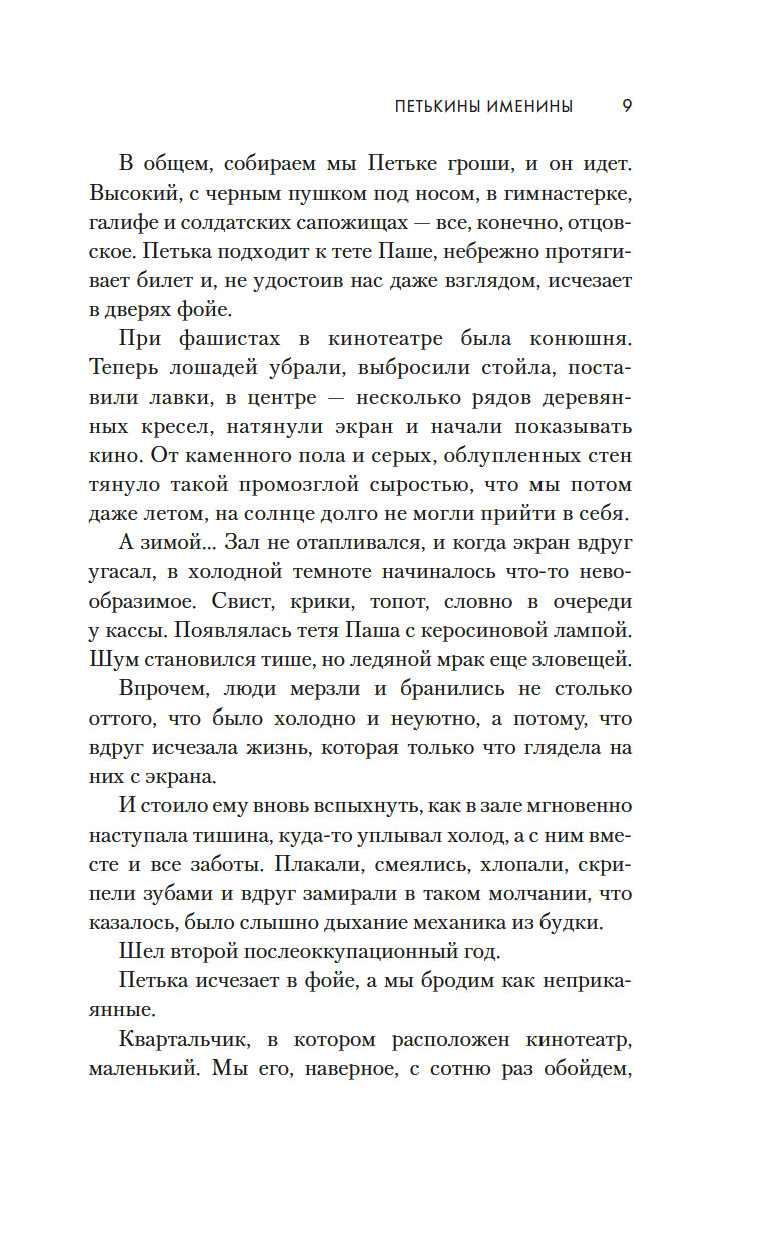 ПЕТЬКИНЫ ИМЕНИНЫ 9

В общем, собираем мы Петьке гроши, и он идет. Высокий, с черным пушком под носом, в гимнастерке, галифе и солдатских сапожищах — все, конечно, отцовское. Петька подходит к тете Паше, небрежно протягивает билет и, не удостоив нас даже взглядом, исчезает в дверях фойе.

При фашистах в кинотеатре была конюшня. Теперь лошадей убрали, выбросили стойла, поставили лавки, в центре — несколько рядов деревянных кресел, натянули экран и начали показывать кино. От каменного пола и серых, облупленных стен тянуло такой промозглой сыростью, что мы потом даже летом, на солнце долго не могли прийти в себя.

А зимой... Зал не отапливался, и когда экран вдруг угасал, в холодной темноте начиналось что-то невообразимое. Свист, крики, топот, словно в очереди у кассы. Появлялась тетя Паша с керосиновой лампой. Шум становился тише, но ледяной мрак еще зловещей.

Впрочем, люди мерзли и бранились не столько оттого, что было холодно и неуютно, а потому, что вдруг исчезала жизнь, которая только что глядела на них с экрана.

И стоило ему вновь вспыхнуть, как в зале мгновенно наступала тишина, куда-то уплывал холод, а с ним вместе и все заботы. Плакали, смеялись, хлопали, скрипели зубами и вдруг замирали в таком молчании, что казалось, было слышно дыхание механика из будки.

Шел второй послеоккупационный год.

Петька исчезает в фойе, а мы бродим как неприкаянные.

Квартальчик, в котором расположен кинотеатр, маленький. Мы его, наверное, с сотню раз обойдем,